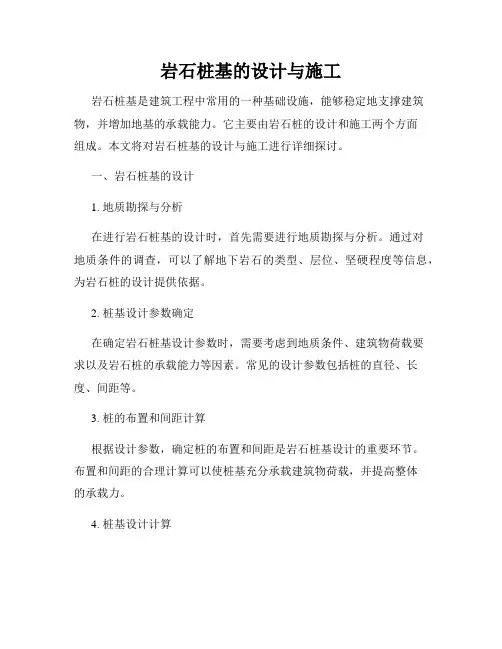 岩石桩基的设计与施工

岩石桩基是建筑工程中常用的一种基础设施，能够稳定地支撑建筑物，并增加地基的承载能力。它主要由岩石桩的设计和施工两个方面组成。本文将对岩石桩基的设计与施工进行详细探讨。

一、岩石桩基的设计

1. 地质勘探与分析

在进行岩石桩基的设计时，首先需要进行地质勘探与分析。通过对地质条件的调查，可以了解地下岩石的类型、层位、坚硬程度等信息，为岩石桩的设计提供依据。

2. 桩基设计参数确定

在确定岩石桩基设计参数时，需要考虑到地质条件、建筑物荷载要求以及岩石桩的承载能力等因素。常见的设计参数包括桩的直径、长度、间距等。

3. 桩的布置和间距计算

根据设计参数，确定桩的布置和间距是岩石桩基设计的重要环节。布置和间距的合理计算可以使桩基充分承载建筑物荷载，并提高整体的承载力。

4. 桩基设计计算